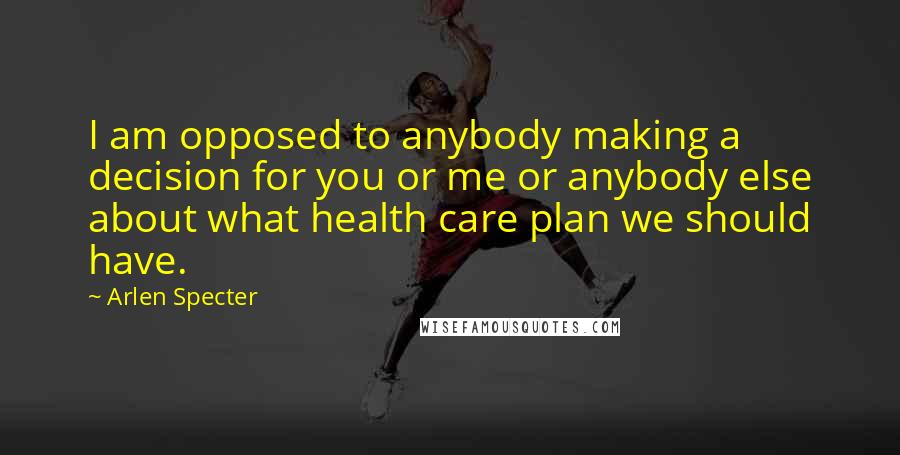 I am opposed to anybody making a decision for you or me or anybody else about what health care plan we should have.

~ Arlen Specter

WISEFAMOUSQUOTES.COM